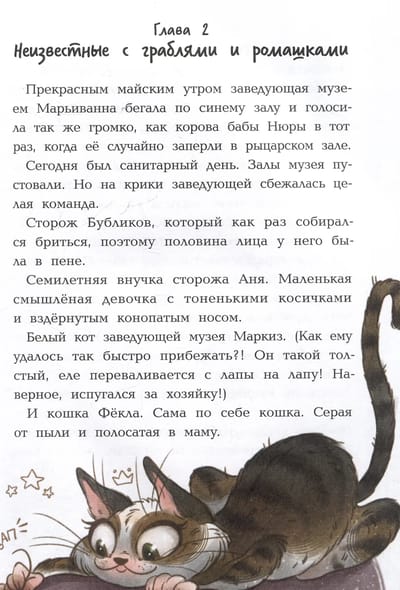 Глава 2
Неизвестные с граблями и ромашками

Прекрасным майским утром заведующая музеем Марьиванна бегала по синему залу и голосила так же громко, как корова бабы Нюры в тот раз, когда её случайно заперли в рыцарском зале.

Сегодня был санитарный день. Залы музея пустовали. Но на крики заведующей сбежалась целая команда.

Сторож Бубликов, который как раз собирался бриться, поэтому половина лица у него была в пене.

Семилетняя внучка сторожа Аня. Маленькая смышлёная девочка с тоненькими косичками и вздёрнутым конопатым носом.

Белый кот заведующей музея Маркиз. (Как ему удалось так быстро прибежать?! Он такой толстый, еле переваливается с лапы на лапу! Наверное, испугался за хозяйку!)

И кошка Фёкла. Сама по себе кошка. Серая от пыли и полосатая в маму.

АП